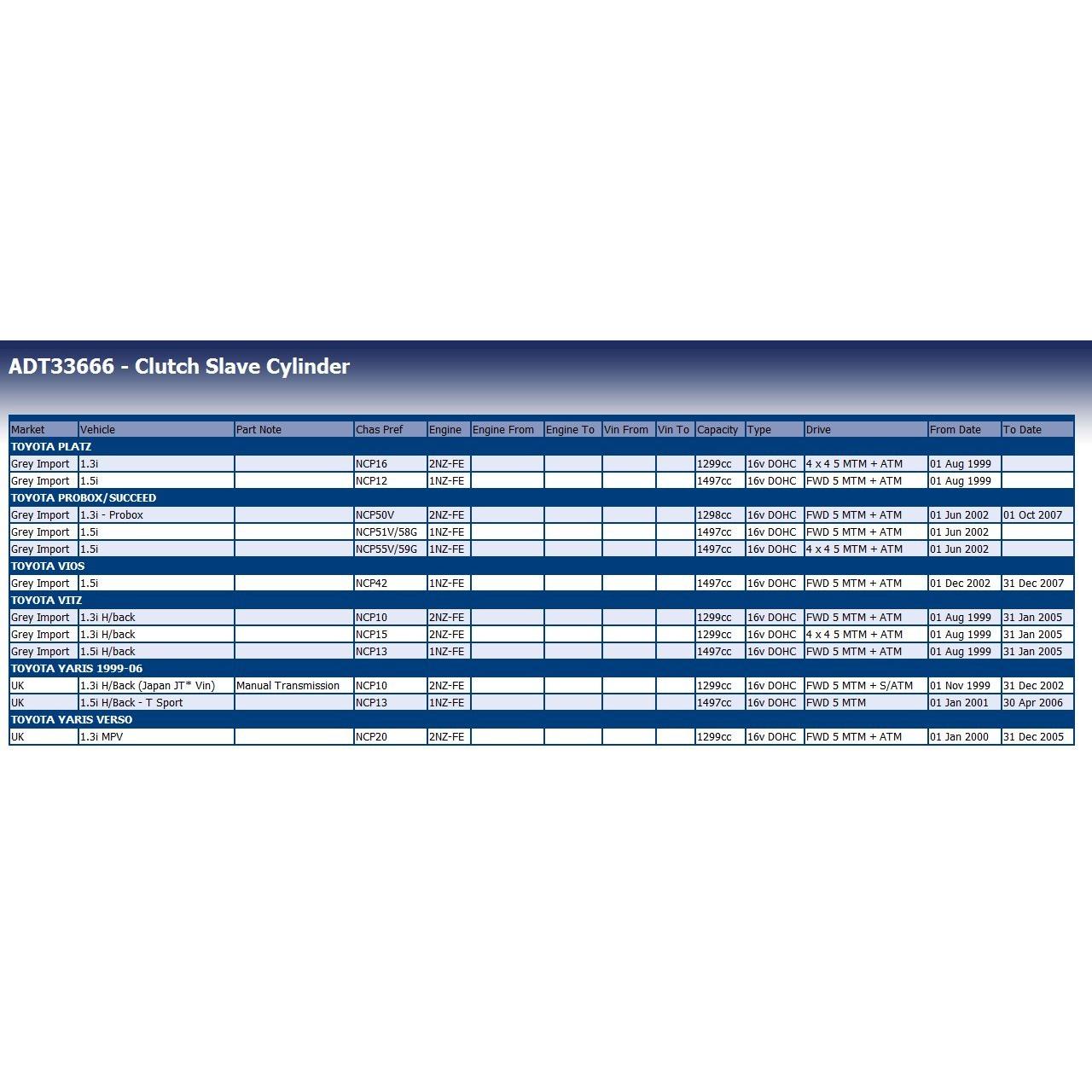 ADT33666 - Clutch Slave Cylinder

| Market | Vehicle | Part Note | Chas Pref | Engine | Engine From | Engine To | Vin From | Vin To | Capacity | Type | Drive | From Date | To Date |
|---|---|---|---|---|---|---|---|---|---|---|---|---|---|
| TOYOTA PLATZ | | | | | | | | | | | | | |
| Grey Import | 1.3i | | NCP16 | 2NZ-FE | | | | | 1299cc | 16v DOHC | 4 x 4 5 MTM + ATM | 01 Aug 1999 | |
| Grey Import | 1.5i | | NCP12 | 1NZ-FE | | | | | 1497cc | 16v DOHC | FWD 5 MTM + ATM | 01 Aug 1999 | |
| TOYOTA PROBOX/SUCCEED | | | | | | | | | | | | | |
| Grey Import | 1.3i - Probox | | NCP50V | 2NZ-FE | | | | | 1298cc | 16v DOHC | FWD 5 MTM + ATM | 01 Jun 2002 | 01 Oct 2007 |
| Grey Import | 1.5i | | NCP51V/58G | 1NZ-FE | | | | | 1497cc | 16v DOHC | FWD 5 MTM + ATM | 01 Jun 2002 | |
| Grey Import | 1.5i | | NCP55V/59G | 1NZ-FE | | | | | 1497cc | 16v DOHC | 4 x 4 5 MTM + ATM | 01 Jun 2002 | |
| TOYOTA VIOS | | | | | | | | | | | | | |
| Grey Import | 1.5i | | NCP42 | 1NZ-FE | | | | | 1497cc | 16v DOHC | FWD 5 MTM + ATM | 01 Dec 2002 | 31 Dec 2007 |
| TOYOTA VITZ | | | | | | | | | | | | | |
| Grey Import | 1.3i H/back | | NCP10 | 2NZ-FE | | | | | 1299cc | 16v DOHC | FWD 5 MTM + ATM | 01 Aug 1999 | 31 Jan 2005 |
| Grey Import | 1.3i H/back | | NCP15 | 2NZ-FE | | | | | 1299cc | 16v DOHC | 4 x 4 5 MTM + ATM | 01 Aug 1999 | 31 Jan 2005 |
| Grey Import | 1.5i H/back | | NCP13 | 1NZ-FE | | | | | 1497cc | 16v DOHC | FWD 5 MTM + ATM | 01 Aug 1999 | 31 Jan 2005 |
| TOYOTA YARIS 1999-06 | | | | | | | | | | | | | |
| UK | 1.3i H/Back (Japan JT* Vin) | Manual Transmission | NCP10 | 2NZ-FE | | | | | 1299cc | 16v DOHC | FWD 5 MTM + S/ATM | 01 Nov 1999 | 31 Dec 2002 |
| UK | 1.5i H/Back - T Sport | | NCP13 | 1NZ-FE | | | | | 1497cc | 16v DOHC | FWD 5 MTM | 01 Jan 2001 | 30 Apr 2006 |
| TOYOTA YARIS VERSO | | | | | | | | | | | | | |
| UK | 1.3i MPV | | NCP20 | 2NZ-FE | | | | | 1299cc | 16v DOHC | FWD 5 MTM + ATM | 01 Jan 2000 | 31 Dec 2005 |